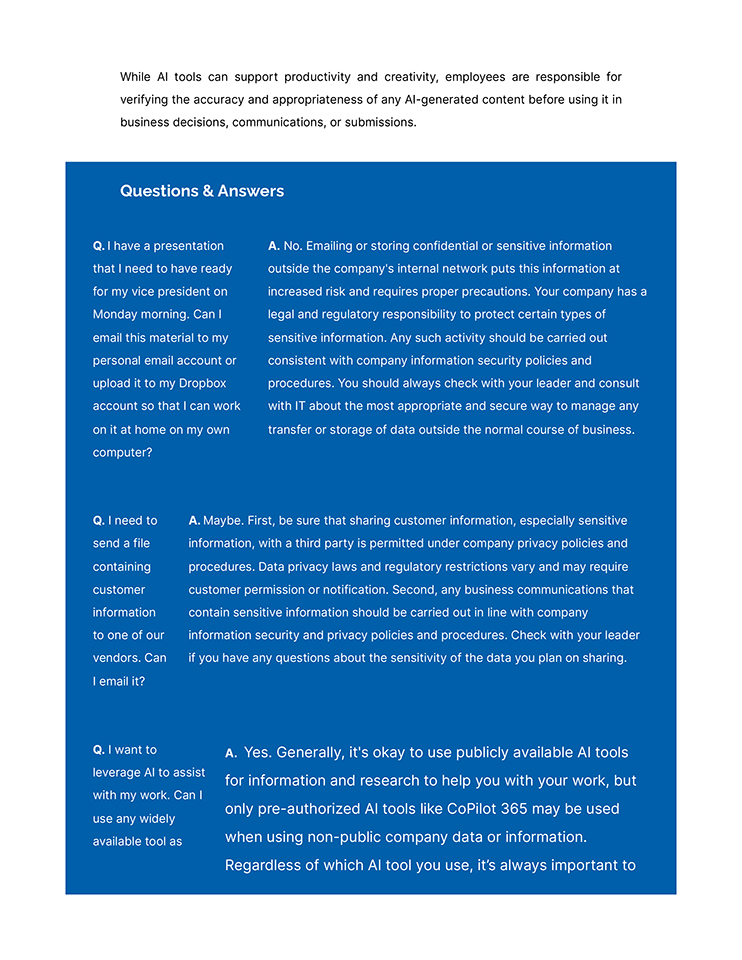 While AI tools can support productivity and creativity, employees are responsible for verifying the accuracy and appropriateness of any AI-generated content before using it in business decisions, communications, or submissions.

Questions & Answers

Q. I have a presentation that I need to have ready for my vice president on Monday morning. Can I email this material to my personal email account or upload it to my Dropbox account so that I can work on it at home on my own computer?

A. No. Emailing or storing confidential or sensitive information outside the company's internal network puts this information at increased risk and requires proper precautions. Your company has a legal and regulatory responsibility to protect certain types of sensitive information. Any such activity should be carried out consistent with company information security policies and procedures. You should always check with your leader and consult with IT about the most appropriate and secure way to manage any transfer or storage of data outside the normal course of business.

Q. I need to send a file containing customer information to one of our vendors. Can I email it?

A. Maybe. First, be sure that sharing customer information, especially sensitive information, with a third party is permitted under company privacy policies and procedures. Data privacy laws and regulatory restrictions vary and may require customer permission or notification. Second, any business communications that contain sensitive information should be carried out in line with company information security and privacy policies and procedures. Check with your leader if you have any questions about the sensitivity of the data you plan on sharing.

Q. I want to leverage AI to assist with my work. Can I use any widely available tool as

A. Yes. Generally, it's okay to use publicly available AI tools for information and research to help you with your work, but only pre-authorized AI tools like CoPilot 365 may be used when using non-public company data or information. Regardless of which AI tool you use, it's always important to